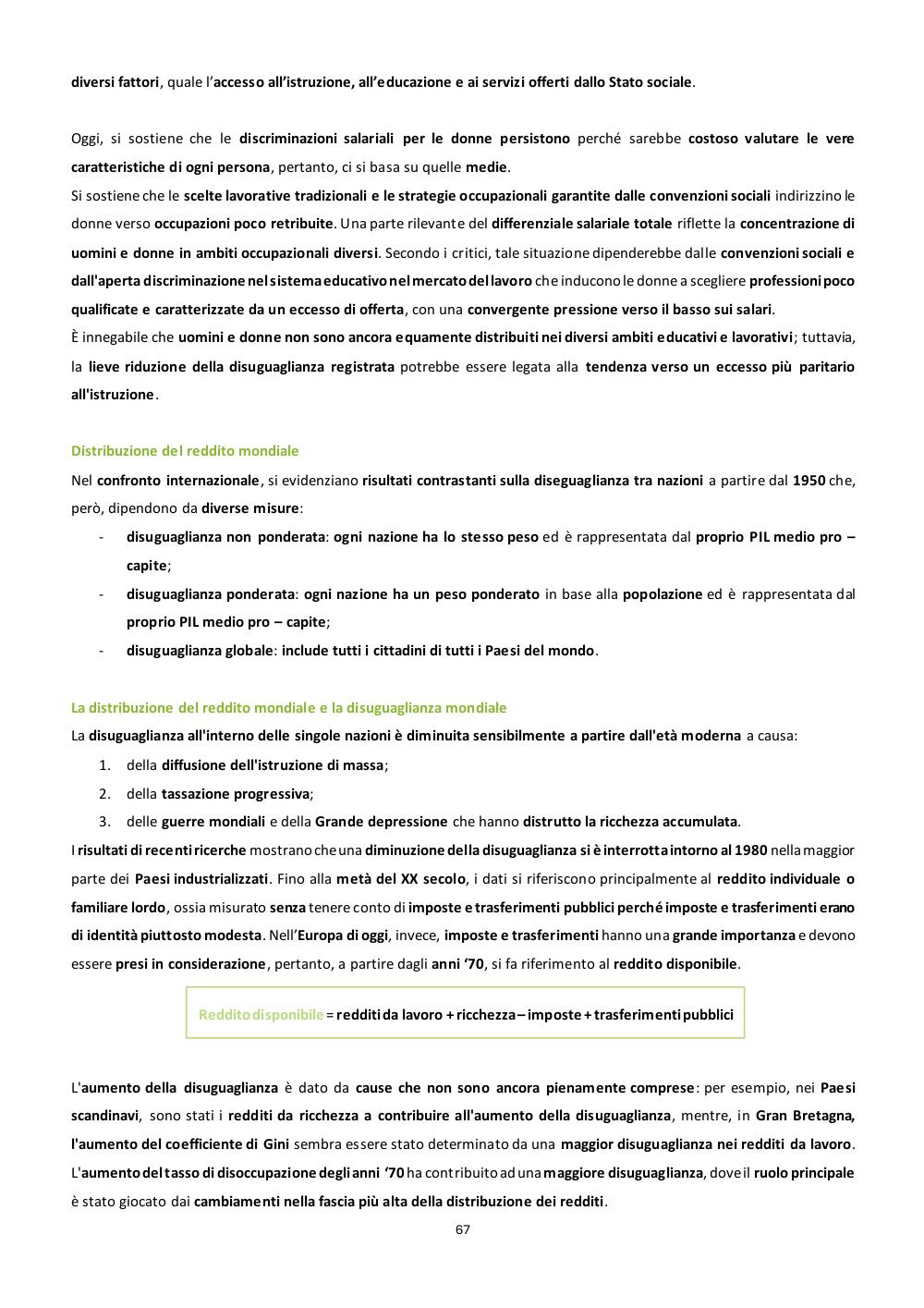 diversi fattori, quale l'accesso all'istruzione, all'educazione e ai servizi offerti dallo Stato sociale.

Oggi, si sostiene che le discriminazioni salariali per le donne persistono perché sarebbe costoso valutare le vere caratteristiche di ogni persona, pertanto, ci si basa su quelle medie.
Si sostiene che le scelte lavorative tradizionali e le strategie occupazionali garantite dalle convenzioni sociali indirizzino le donne verso occupazioni poco retribuite. Una parte rilevante del differenziale salariale totale riflette la concentrazione di uomini e donne in ambiti occupazionali diversi. Secondo i critici, tale situazione dipenderebbe dalle convenzioni sociali e dall'aperta discriminazione nel sistema educativo nel mercato del lavoro che inducono le donne a scegliere professioni poco qualificate e caratterizzate da un eccesso di offerta, con una convergente pressione verso il basso sui salari.
È innegabile che uomini e donne non sono ancora equamente distribuiti nei diversi ambiti educativi e lavorativi; tuttavia, la lieve riduzione della disuguaglianza registrata potrebbe essere legata alla tendenza verso un eccesso più paritario all'istruzione.

Distribuzione del reddito mondiale
Nel confronto internazionale, si evidenziano risultati contrastanti sulla diseguaglianza tra nazioni a partire dal 1950 che, però, dipendono da diverse misure:
- disuguaglianza non ponderata: ogni nazione ha lo stesso peso ed è rappresentata dal proprio PIL medio pro – capite;
- disuguaglianza ponderata: ogni nazione ha un peso ponderato in base alla popolazione ed è rappresentata dal proprio PIL medio pro – capite;
- disuguaglianza globale: include tutti i cittadini di tutti i Paesi del mondo.

La distribuzione del reddito mondiale e la disuguaglianza mondiale
La disuguaglianza all'interno delle singole nazioni è diminuita sensibilmente a partire dall'età moderna a causa:
1. della diffusione dell'istruzione di massa;
2. della tassazione progressiva;
3. delle guerre mondiali e della Grande depressione che hanno distrutto la ricchezza accumulata.
I risultati di recenti ricerche mostrano che una diminuzione della disuguaglianza si è interrotta intorno al 1980 nella maggior parte dei Paesi industrializzati. Fino alla metà del XX secolo, i dati si riferiscono principalmente al reddito individuale o familiare lordo, ossia misurato senza tenere conto di imposte e trasferimenti pubblici perché imposte e trasferimenti erano di identità piuttosto modesta. Nell'Europa di oggi, invece, imposte e trasferimenti hanno una grande importanza e devono essere presi in considerazione, pertanto, a partire dagli anni '70, si fa riferimento al reddito disponibile.

Reddito disponibile = redditi da lavoro + ricchezza – imposte + trasferimenti pubblici

L'aumento della disuguaglianza è dato da cause che non sono ancora pienamente comprese: per esempio, nei Paesi scandinavi, sono stati i redditi da ricchezza a contribuire all'aumento della disuguaglianza, mentre, in Gran Bretagna, l'aumento del coefficiente di Gini sembra essere stato determinato da una maggior disuguaglianza nei redditi da lavoro. L'aumento del tasso di disoccupazione degli anni '70 ha contribuito ad una maggiore disuguaglianza, dove il ruolo principale è stato giocato dai cambiamenti nella fascia più alta della distribuzione dei redditi.

67